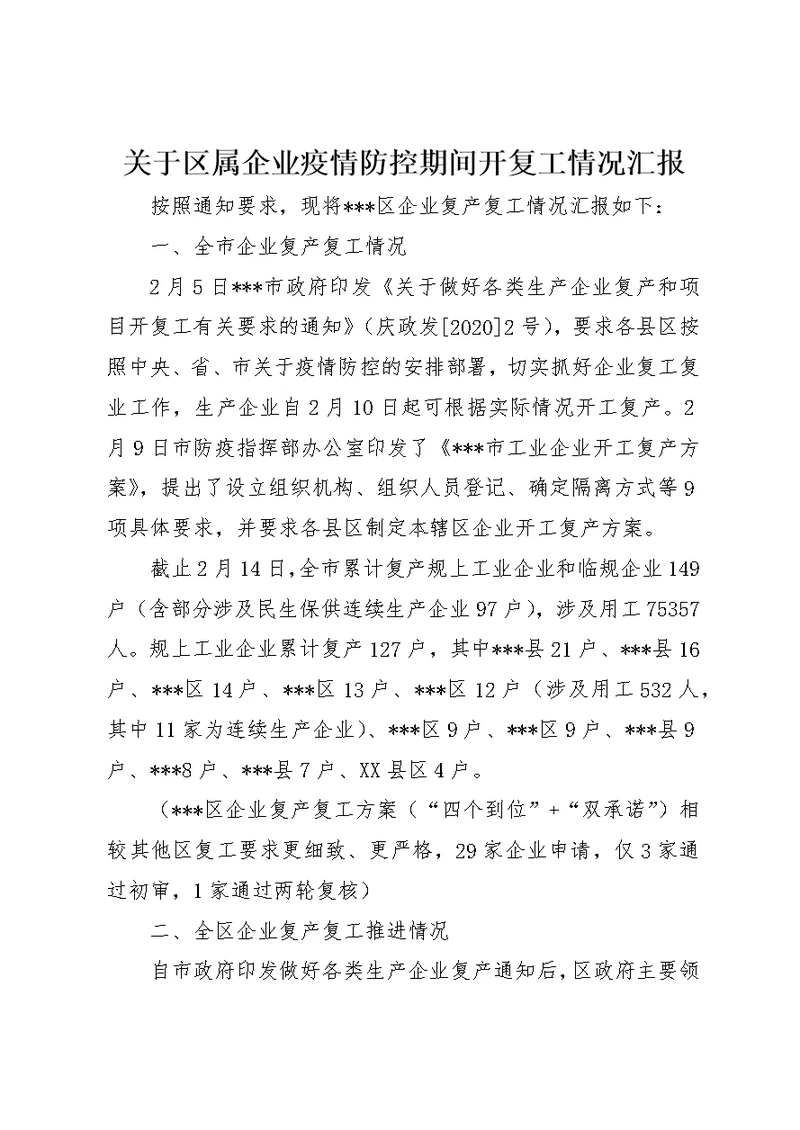 关于区属企业疫情防控期间开复工情况汇报

按照通知要求，现将***区企业复产复工情况汇报如下：

一、全市企业复产复工情况

2月5日***市政府印发《关于做好各类生产企业复产和项目开复工有关要求的通知》（庆政发[2020]2号），要求各县区按照中央、省、市关于疫情防控的安排部署，切实抓好企业复工复业工作，生产企业自2月10日起可根据实际情况开工复产。2月9日市防疫指挥部办公室印发了《***市工业企业开工复产方案》，提出了设立组织机构、组织人员登记、确定隔离方式等9项具体要求，并要求各县区制定本辖区企业开工复产方案。

截止2月14日，全市累计复产规上工业企业和临规企业149户（含部分涉及民生保供连续生产企业97户），涉及用工75357人。规上工业企业累计复产127户，其中***县21户、***县16户、***区14户、***区13户、***区12户（涉及用工532人，其中11家为连续生产企业）、***区9户、***区9户、***县9户、***8户、***县7户、XX县区4户。

（***区企业复产复工方案（“四个到位”+“双承诺”）相较其他区复工要求更细致、更严格，29家企业申请，仅3家通过初审，1家通过两轮复核）

二、全区企业复产复工推进情况

自市政府印发做好各类生产企业复产通知后，区政府主要领